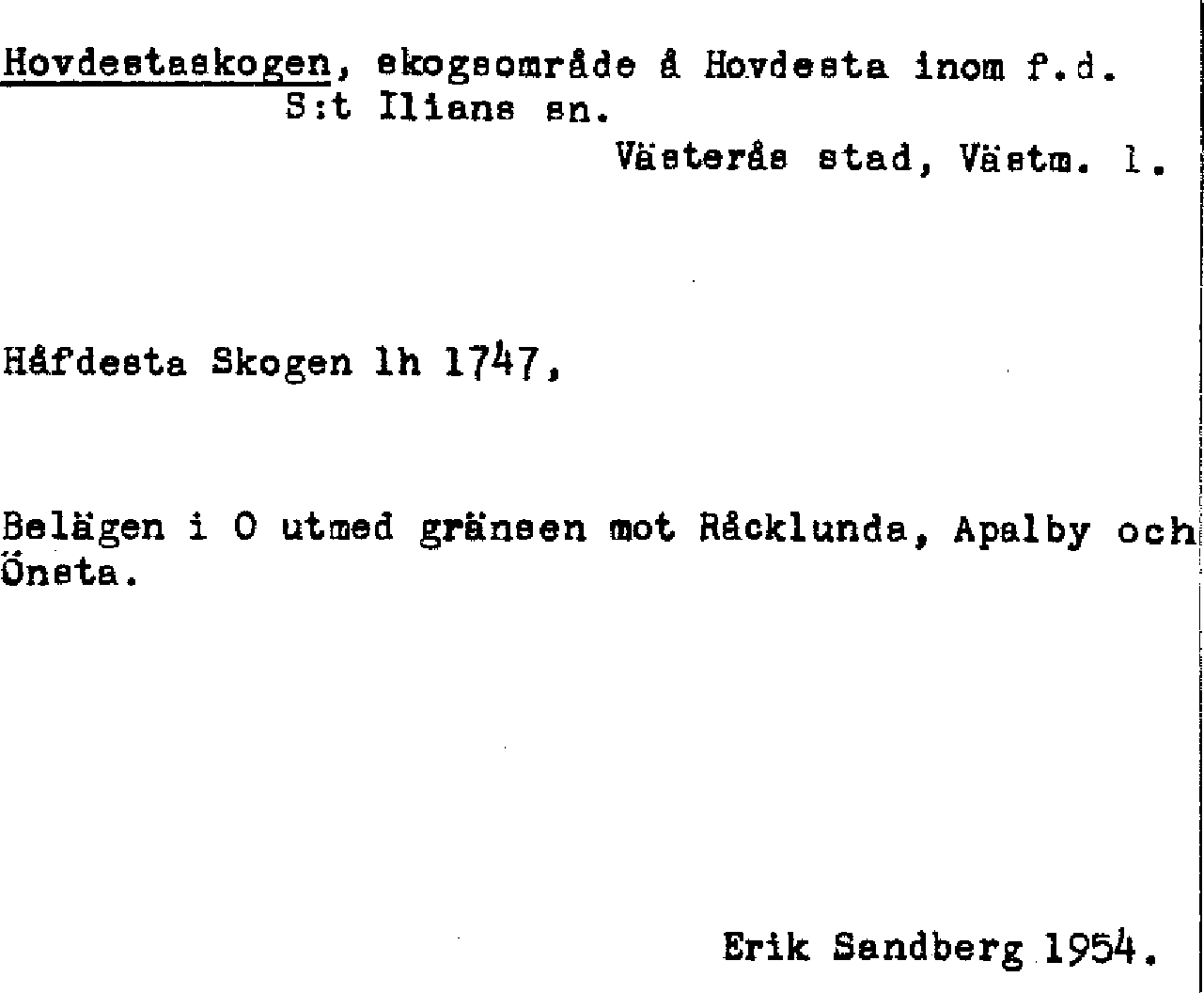 Hovdestaskogen, skogsområde å Hovdesta inom f.d. S:t Ilians sn.

Västerås stad, Västm. l.

Håfdesta Skogen lh 1747,

Belägen i O utmed gränsen mot Råcklunda, Apalby och Önsta.

Erik Sandberg 1954.